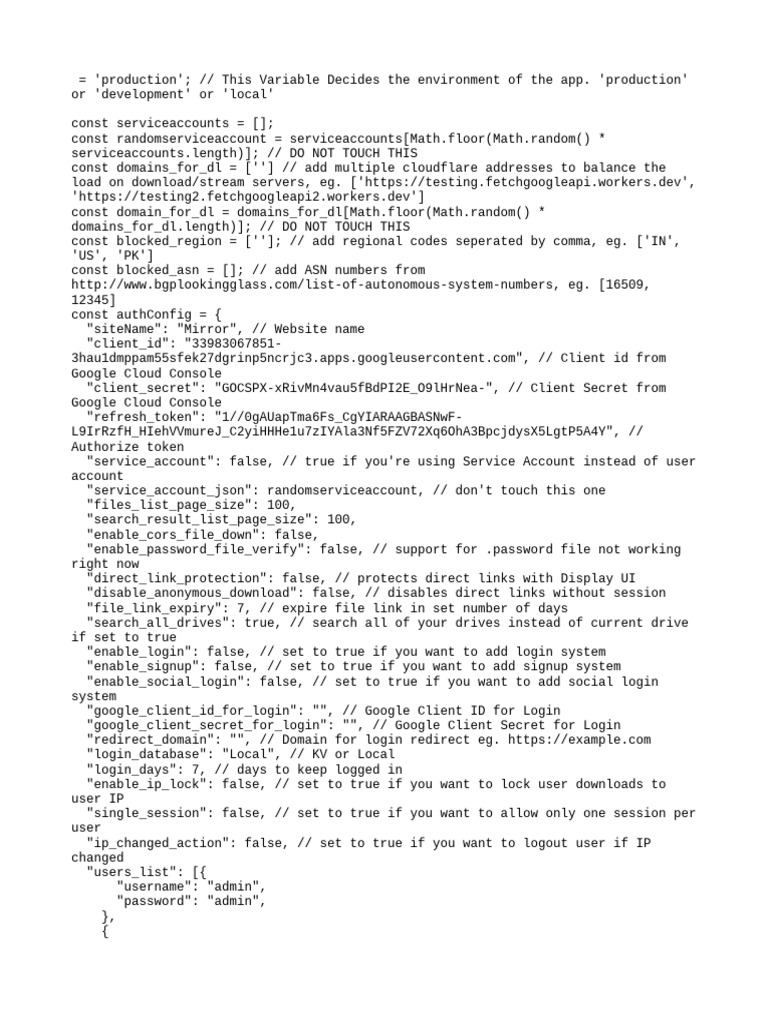 = 'production'; // This Variable Decides the environment of the app. 'production' or 'development' or 'local'

const serviceaccounts = [];
const randomserviceaccount = serviceaccounts[Math.floor(Math.random() * serviceaccounts.length)]; // DO NOT TOUCH THIS
const domains_for_dl = [''] // add multiple cloudflare addresses to balance the load on download/stream servers, eg. ['https://testing.fetchgoogleapi.workers.dev', 'https://testing2.fetchgoogleapi2.workers.dev']
const domain_for_dl = domains_for_dl[Math.floor(Math.random() * domains_for_dl.length)]; // DO NOT TOUCH THIS
const blocked_region = ['']; // add regional codes seperated by comma, eg. ['IN', 'US', 'PK']
const blocked_asn = []; // add ASN numbers from http://www.bgplookingglass.com/list-of-autonomous-system-numbers, eg. [16509, 12345]
const authConfig = {
  "siteName": "Mirror", // Website name
  "client_id": "33983067851-3hau1dmppam55sfek27dgrinp5ncrjc3.apps.googleusercontent.com", // Client id from Google Cloud Console
  "client_secret": "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", // Client Secret from Google Cloud Console
  "refresh_token": "1//0gAUapTma6Fs_CgYIARAAGBASNwF-L9IrRzfH_HIehVVmureJ_C2yiHHHe1u7zIYAla3Nf5FZV72Xq6OhA3BpcjdysX5LgtP5A4Y", // Authorize token
  "service_account": false, // true if you're using Service Account instead of user account
  "service_account_json": randomserviceaccount, // don't touch this one
  "files_list_page_size": 100,
  "search_result_list_page_size": 100,
  "enable_cors_file_down": false,
  "enable_password_file_verify": false, // support for .password file not working right now
  "direct_link_protection": false, // protects direct links with Display UI
  "disable_anonymous_download": false, // disables direct links without session
  "file_link_expiry": 7, // expire file link in set number of days
  "search_all_drives": true, // search all of your drives instead of current drive if set to true
  "enable_login": false, // set to true if you want to add login system
  "enable_signup": false, // set to true if you want to add signup system
  "enable_social_login": false, // set to true if you want to add social login system
  "google_client_id_for_login": "", // Google Client ID for Login
  "google_client_secret_for_login": "", // Google Client Secret for Login
  "redirect_domain": "", // Domain for login redirect eg. https://example.com
  "login_database": "Local", // KV or Local
  "login_days": 7, // days to keep logged in
  "enable_ip_lock": false, // set to true if you want to lock user downloads to user IP
  "single_session": false, // set to true if you want to allow only one session per user
  "ip_changed_action": false, // set to true if you want to logout user if IP changed
  "users_list": [{
      "username": "admin",
      "password": "admin",
    },
    {